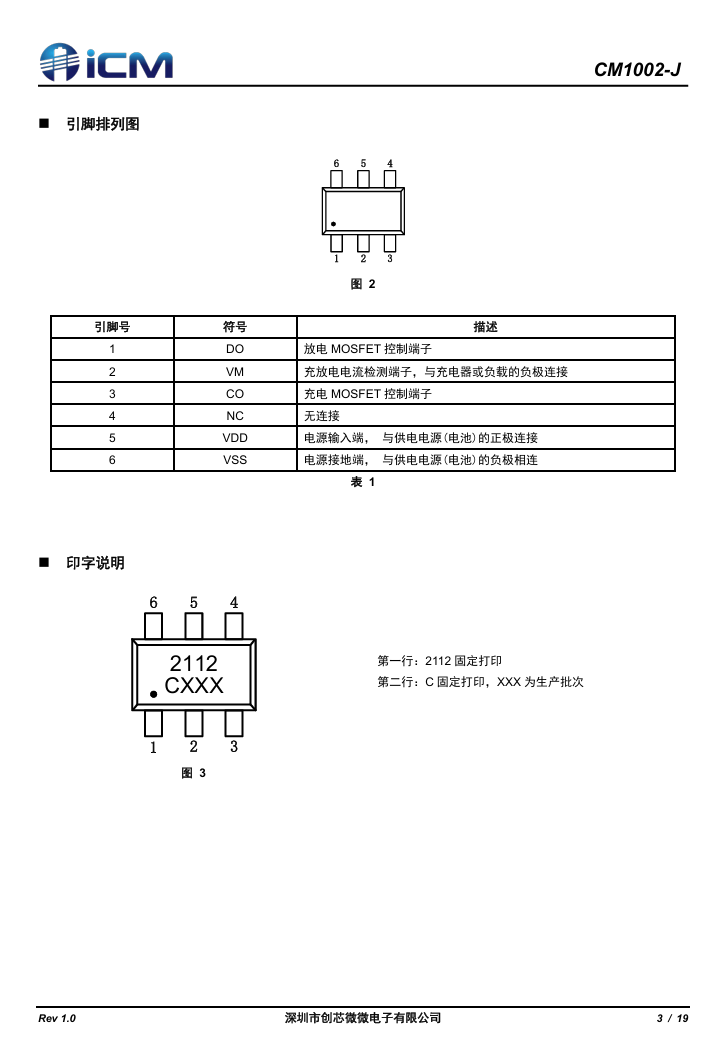 iCM

CM1002-J

■ 引脚排列图

6 5 4

1 2 3

图 2

| 引脚号 | 符号 | 描述 |
|---|---|---|
| 1 | DO | 放电 MOSFET 控制端子 |
| 2 | VM | 充放电电流检测端子，与充电器或负载的负极连接 |
| 3 | CO | 充电 MOSFET 控制端子 |
| 4 | NC | 无连接 |
| 5 | VDD | 电源输入端， 与供电电源(电池)的正极连接 |
| 6 | VSS | 电源接地端， 与供电电源(电池)的负极相连 |

表 1

■ 印字说明

6 5 4

2112
CXXX

1 2 3

图 3

第一行：2112 固定打印
第二行：C 固定打印，XXX 为生产批次

Rev 1.0
深圳市创芯微微电子有限公司
3 / 19